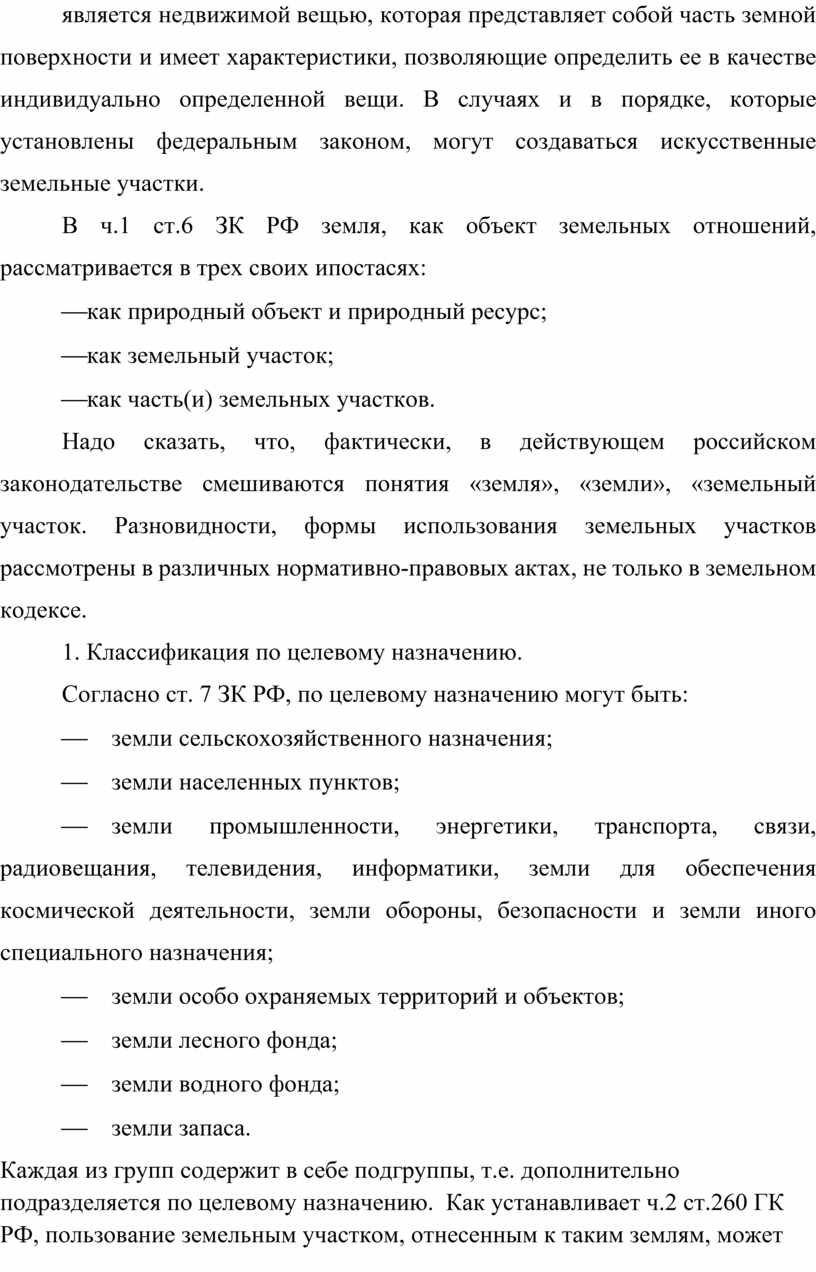 является недвижимой вещью, которая представляет собой часть земной поверхности и имеет характеристики, позволяющие определить ее в качестве индивидуально определенной вещи. В случаях и в порядке, которые установлены федеральным законом, могут создаваться искусственные земельные участки.

В ч.1 ст.6 ЗК РФ земля, как объект земельных отношений, рассматривается в трех своих ипостасях:

—как природный объект и природный ресурс;

—как земельный участок;

—как часть(и) земельных участков.

Надо сказать, что, фактически, в действующем российском законодательстве смешиваются понятия «земля», «земли», «земельный участок. Разновидности, формы использования земельных участков рассмотрены в различных нормативно-правовых актах, не только в земельном кодексе.

1. Классификация по целевому назначению.

Согласно ст. 7 ЗК РФ, по целевому назначению могут быть:

— земли сельскохозяйственного назначения;

— земли населенных пунктов;

— земли промышленности, энергетики, транспорта, связи, радиовещания, телевидения, информатики, земли для обеспечения космической деятельности, земли обороны, безопасности и земли иного специального назначения;

— земли особо охраняемых территорий и объектов;

— земли лесного фонда;

— земли водного фонда;

— земли запаса.

Каждая из групп содержит в себе подгруппы, т.е. дополнительно подразделяется по целевому назначению. Как устанавливает ч.2 ст.260 ГК РФ, пользование земельным участком, отнесенным к таким землям, может